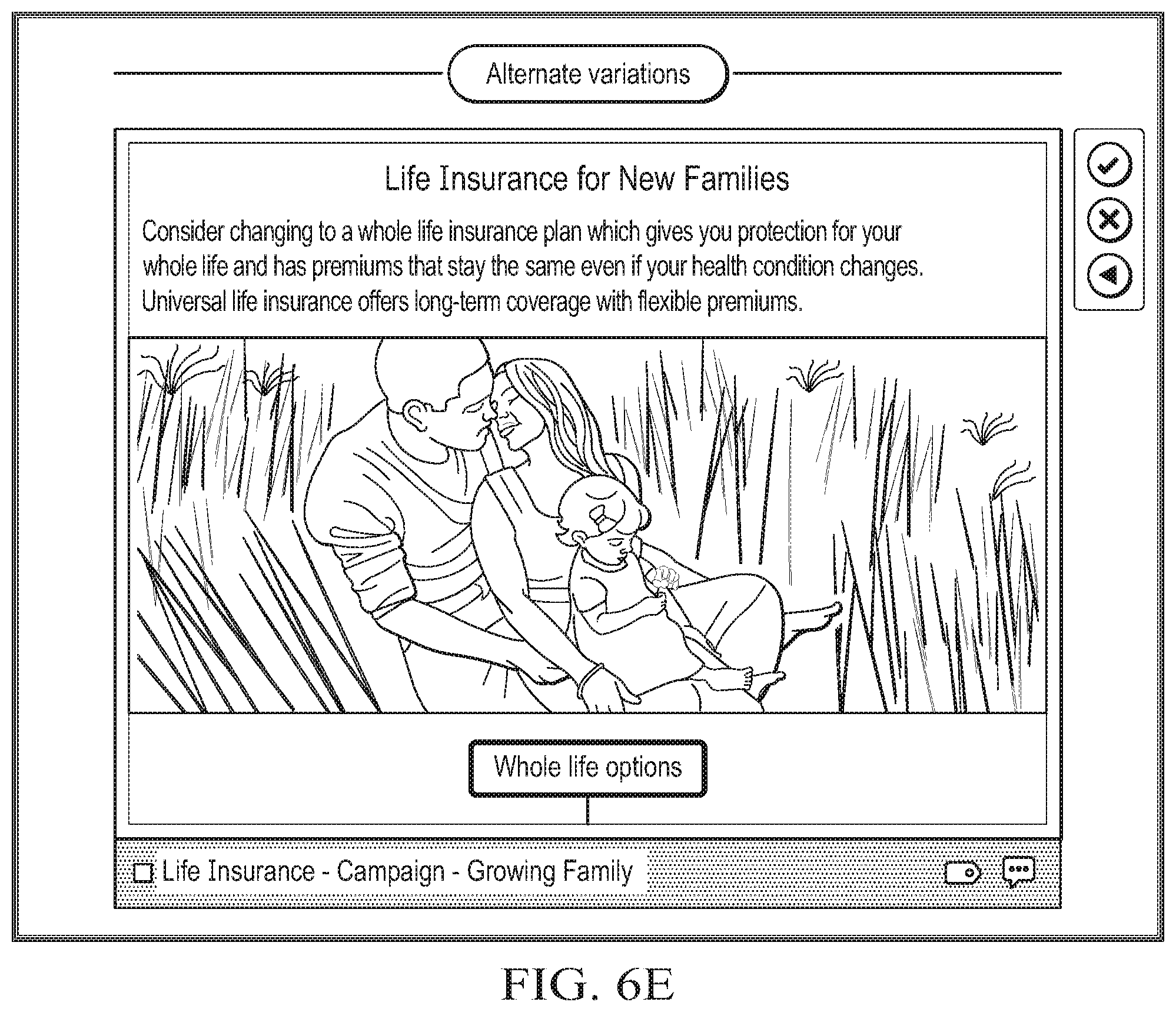 Alternate variations

Life Insurance for New Families

Consider changing to a whole life insurance plan which gives you protection for your whole life and has premiums that stay the same even if your health condition changes. Universal life insurance offers long-term coverage with flexible premiums.

Whole life options

Life Insurance - Campaign - Growing Family

FIG. 6E